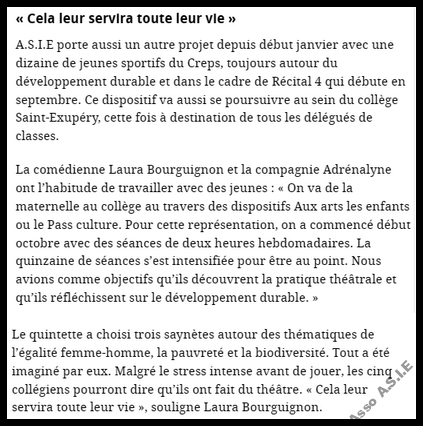 « Cela leur servira toute leur vie »

A.S.I.E porte aussi un autre projet depuis début janvier avec une dizaine de jeunes sportifs du Creps, toujours autour du développement durable et dans le cadre de Récital 4 qui débute en septembre. Ce dispositif va aussi se poursuivre au sein du collège Saint-Exupéry, cette fois à destination de tous les délégués de classes.

La comédienne Laura Bourguignon et la compagnie Adrénalyne ont l'habitude de travailler avec des jeunes : « On va de la maternelle au collège au travers des dispositifs Aux arts les enfants ou le Pass culture. Pour cette représentation, on a commencé début octobre avec des séances de deux heures hebdomadaires. La quinzaine de séances s'est intensifiée pour être au point. Nous avions comme objectifs qu'ils découvrent la pratique théâtrale et qu'ils réfléchissent sur le développement durable. »

Le quintette a choisi trois saynètes autour des thématiques de l'égalité femme-homme, la pauvreté et la biodiversité. Tout a été imaginé par eux. Malgré le stress intense avant de jouer, les cinq collégiens pourront dire qu'ils ont fait du théâtre. « Cela leur servira toute leur vie », souligne Laura Bourguignon.

Asso A.S.I.E